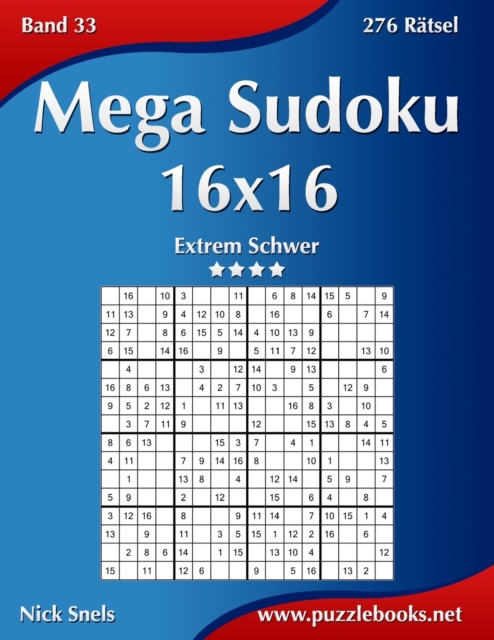 Band 33

276 Rätsel

Mega Sudoku 16x16

Extrem Schwer

| | 16 | | 10 | 3 | | | 11 | | 6 | 8 | 14 | 15 | 5 | | 9 |
|---|---|---|---|---|---|---|---|---|---|---|---|---|---|---|---|
| 11 | 13 | | 9 | 4 | 12 | 10 | 8 | | 16 | | | 6 | | 7 | 14 |
| 12 | 7 | | 8 | 6 | 15 | 5 | 14 | 4 | 10 | 13 | 9 | | | | |
| 6 | 15 | | 14 | 16 | | 9 | | 5 | 11 | 7 | 12 | | | 13 | 10 |
| | 4 | | | | 3 | | 12 | 14 | | 9 | 13 | | | | 6 |
| 16 | 8 | 6 | 13 | | 4 | 2 | 7 | 10 | 3 | | 5 | | 12 | 9 | |
| 9 | 5 | 2 | 12 | 1 | | 11 | 13 | | | 16 | 8 | 3 | | 10 | |
| | 3 | 7 | 11 | 9 | | | | 12 | | | 15 | 13 | 8 | 4 | 5 |
| 8 | 6 | 13 | | | | 15 | 3 | 7 | | 4 | 1 | | | 14 | 11 |
| 4 | 11 | | | 7 | 9 | 14 | 16 | 8 | | | 10 | 1 | | | 13 |
| | 1 | | | 13 | 8 | | 4 | | 12 | 14 | | 5 | 9 | | 7 |
| 5 | 9 | | | 2 | | 12 | | | 15 | | 6 | 4 | | 8 | |
| 3 | 12 | 16 | | 8 | | | 9 | 11 | 14 | | 7 | 10 | 15 | 1 | 4 |
| 13 | | 9 | | 11 | | 3 | 5 | 15 | 1 | 12 | 2 | 16 | | 6 | |
| | 2 | 8 | 6 | 14 | | 1 | 15 | | 13 | 10 | 4 | | | | 12 |
| 15 | | 11 | | 12 | 6 | | | 9 | | 5 | 16 | | 13 | 2 | |

Nick Snels

www.puzzlebooks.net